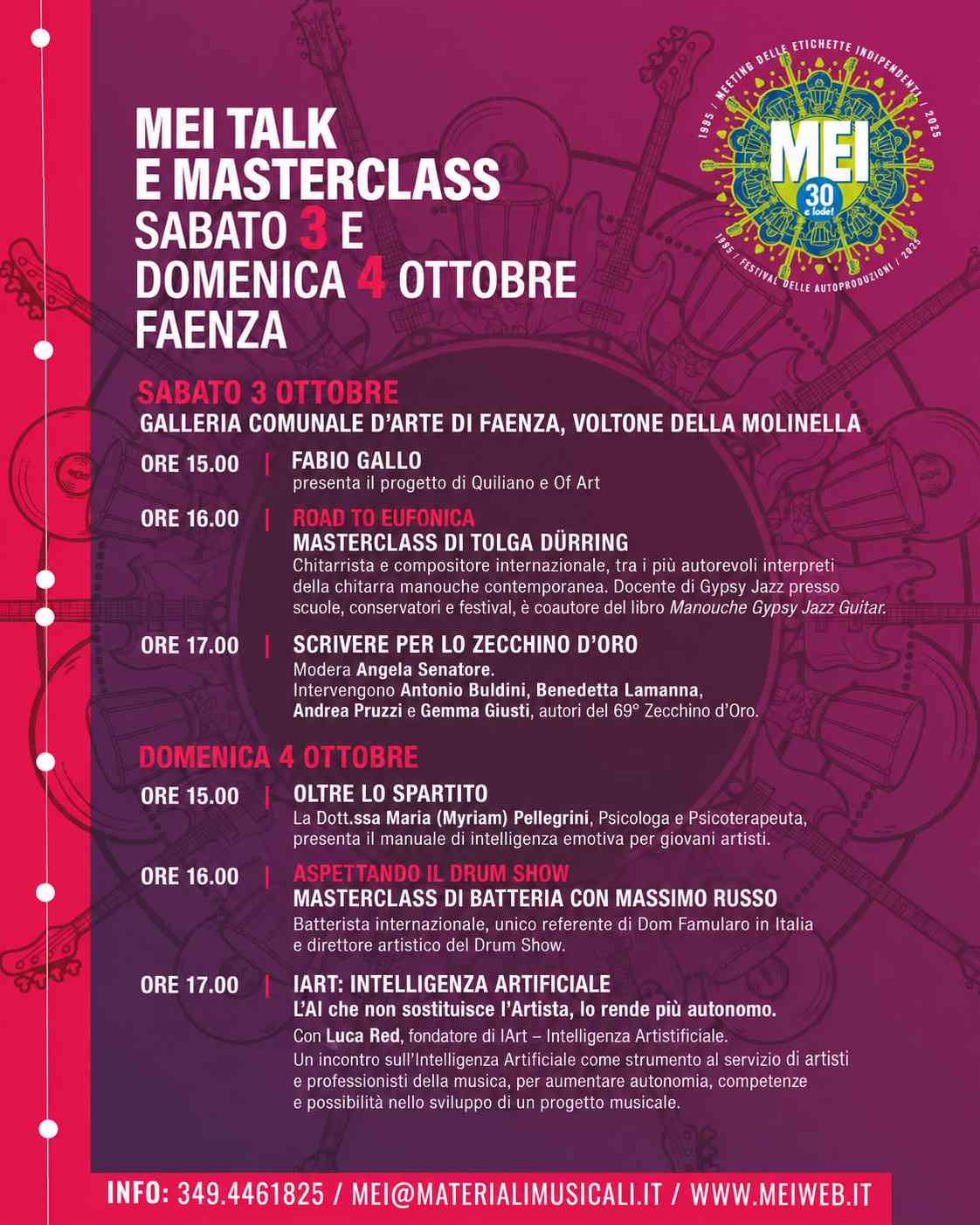 MEI TALK
E MASTERCLASS
SABATO 3 E
DOMENICA 4 OTTOBRE
FAENZA

1995 / MEETING DELLE ETICHETTE INDIPENDENTI / 2025
MEI
30 e lode!
1995 / FESTIVAL DELLE AUTOPRODUZIONI / 2025

SABATO 3 OTTOBRE
GALLERIA COMUNALE D'ARTE DI FAENZA, VOLTONE DELLA MOLINELLA

ORE 15.00 | FABIO GALLO
presenta il progetto di Quiliano e Of Art

ORE 16.00 | ROAD TO EUFONICA
MASTERCLASS DI TOLGA DÜRRING
Chitarrista e compositore internazionale, tra i più autorevoli interpreti della chitarra manouche contemporanea. Docente di Gypsy Jazz presso scuole, conservatori e festival, è coautore del libro Manouche Gypsy Jazz Guitar.

ORE 17.00 | SCRIVERE PER LO ZECCHINO D'ORO
Modera Angela Senatore.
Intervengono Antonio Buldini, Benedetta Lamanna, Andrea Pruzzi e Gemma Giusti, autori del 69° Zecchino d'Oro.

DOMENICA 4 OTTOBRE
ORE 15.00 | OLTRE LO SPARTITO
La Dott.ssa Maria (Myriam) Pellegrini, Psicologa e Psicoterapeuta, presenta il manuale di intelligenza emotiva per giovani artisti.

ORE 16.00 | ASPETTANDO IL DRUM SHOW
MASTERCLASS DI BATTERIA CON MASSIMO RUSSO
Batterista internazionale, unico referente di Dom Famularo in Italia e direttore artistico del Drum Show.

ORE 17.00 | IART: INTELLIGENZA ARTIFICIALE
L'AI che non sostituisce l'Artista, lo rende più autonomo.
Con Luca Red, fondatore di IArt – Intelligenza Artistificiale.
Un incontro sull'Intelligenza Artificiale come strumento al servizio di artisti e professionisti della musica, per aumentare autonomia, competenze e possibilità nello sviluppo di un progetto musicale.

INFO: 349.4461825 / MEI@MATERIALIMUSICALI.IT / WWW.MEIWEB.IT